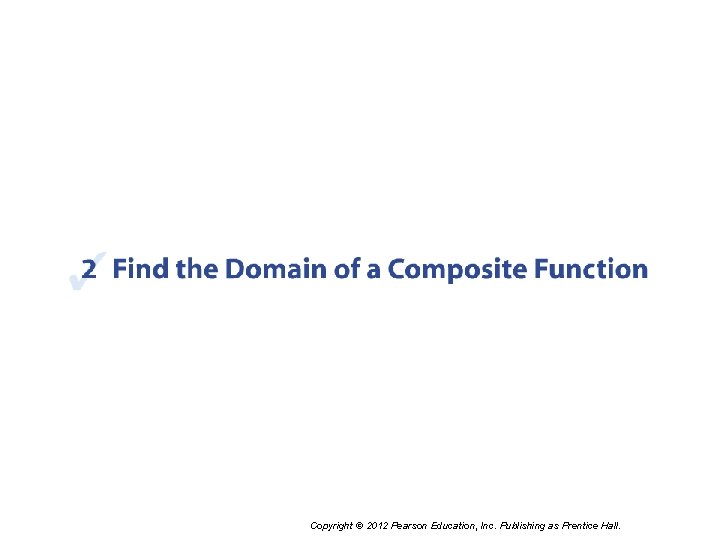 2 Find the Domain of a Composite Function

Copyright © 2012 Pearson Education, Inc. Publishing as Prentice Hall.